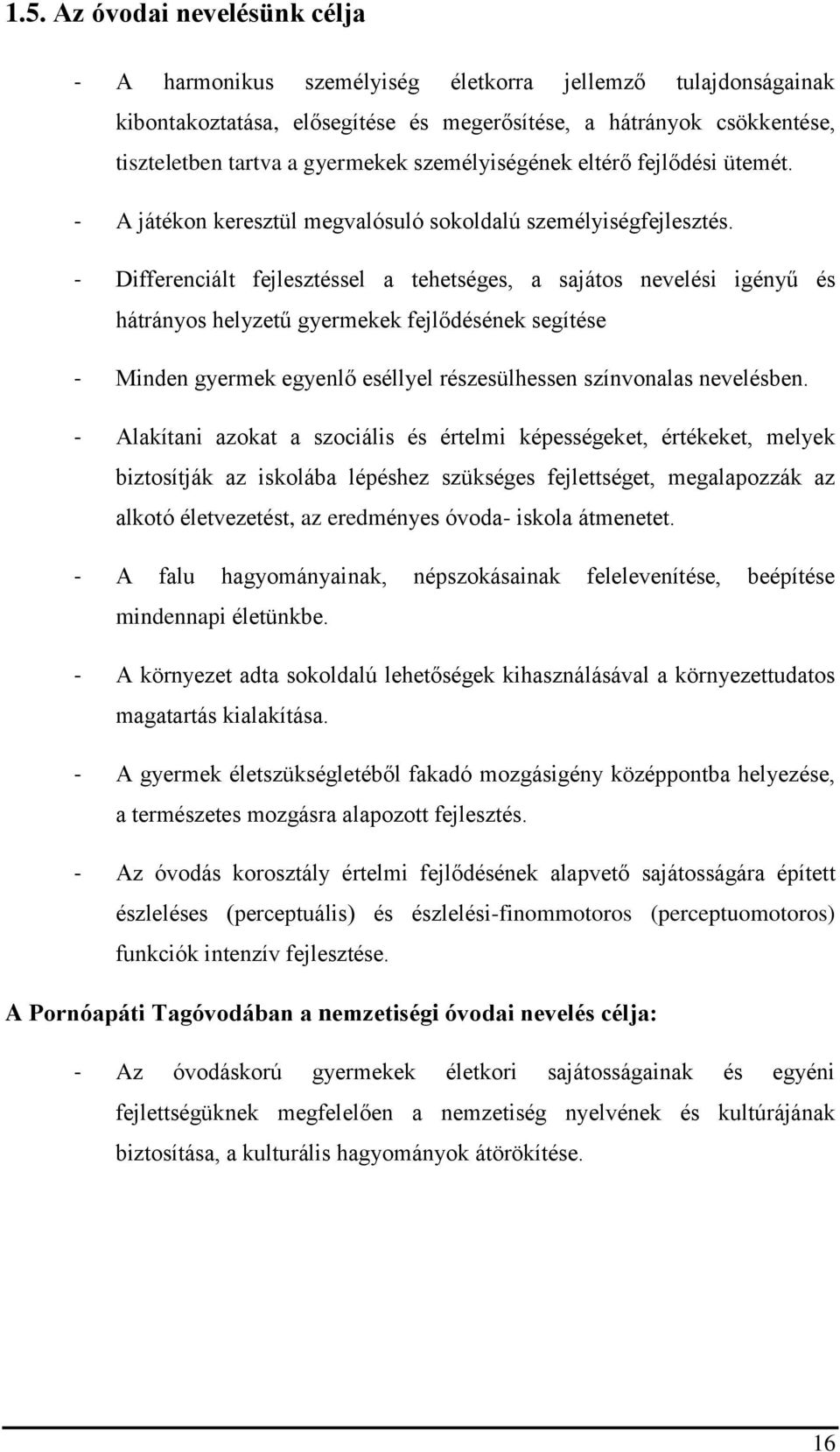 1.5. Az óvodai nevelésünk célja

- A harmonikus személyiség életkorra jellemző tulajdonságainak kibontakoztatása, elősegítése és megerősítése, a hátrányok csökkentése, tiszteletben tartva a gyermekek személyiségének eltérő fejlődési ütemét.

- A játékon keresztül megvalósuló sokoldalú személyiségfejlesztés.

- Differenciált fejlesztéssel a tehetséges, a sajátos nevelési igényű és hátrányos helyzetű gyermekek fejlődésének segítése

- Minden gyermek egyenlő eséllyel részesülhessen színvonalas nevelésben.

- Alakítani azokat a szociális és értelmi képességeket, értékeket, melyek biztosítják az iskolába lépéshez szükséges fejlettséget, megalapozzák az alkotó életvezetést, az eredményes óvoda- iskola átmenetet.

- A falu hagyományainak, népszokásainak felelevenítése, beépítése mindennapi életünkbe.

- A környezet adta sokoldalú lehetőségek kihasználásával a környezettudatos magatartás kialakítása.

- A gyermek életszükségletéből fakadó mozgásigény középpontba helyezése, a természetes mozgásra alapozott fejlesztés.

- Az óvodás korosztály értelmi fejlődésének alapvető sajátosságára épített észleléses (perceptuális) és észlelési-finommotoros (perceptuomotoros) funkciók intenzív fejlesztése.

A Pornóapáti Tagóvodában a nemzetiségi óvodai nevelés célja:

- Az óvodáskorú gyermekek életkori sajátosságainak és egyéni fejlettségüknek megfelelően a nemzetiség nyelvének és kultúrájának biztosítása, a kulturális hagyományok átörökítése.

16